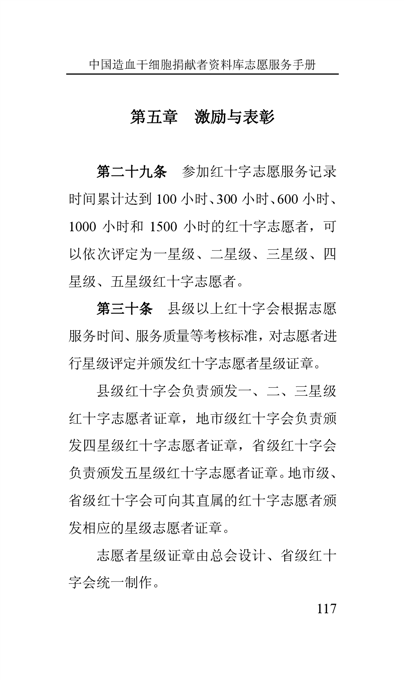 中国造血干细胞捐献者资料库志愿服务手册

第五章　激励与表彰

第二十九条　参加红十字志愿服务记录时间累计达到 100 小时、300 小时、600 小时、1000 小时和 1500 小时的红十字志愿者，可以依次评定为一星级、二星级、三星级、四星级、五星级红十字志愿者。

第三十条　县级以上红十字会根据志愿服务时间、服务质量等考核标准，对志愿者进行星级评定并颁发红十字志愿者星级证章。

县级红十字会负责颁发一、二、三星级红十字志愿者证章，地市级红十字会负责颁发四星级红十字志愿者证章，省级红十字会负责颁发五星级红十字志愿者证章。地市级、省级红十字会可向其直属的红十字志愿者颁发相应的星级志愿者证章。

志愿者星级证章由总会设计、省级红十字会统一制作。

117